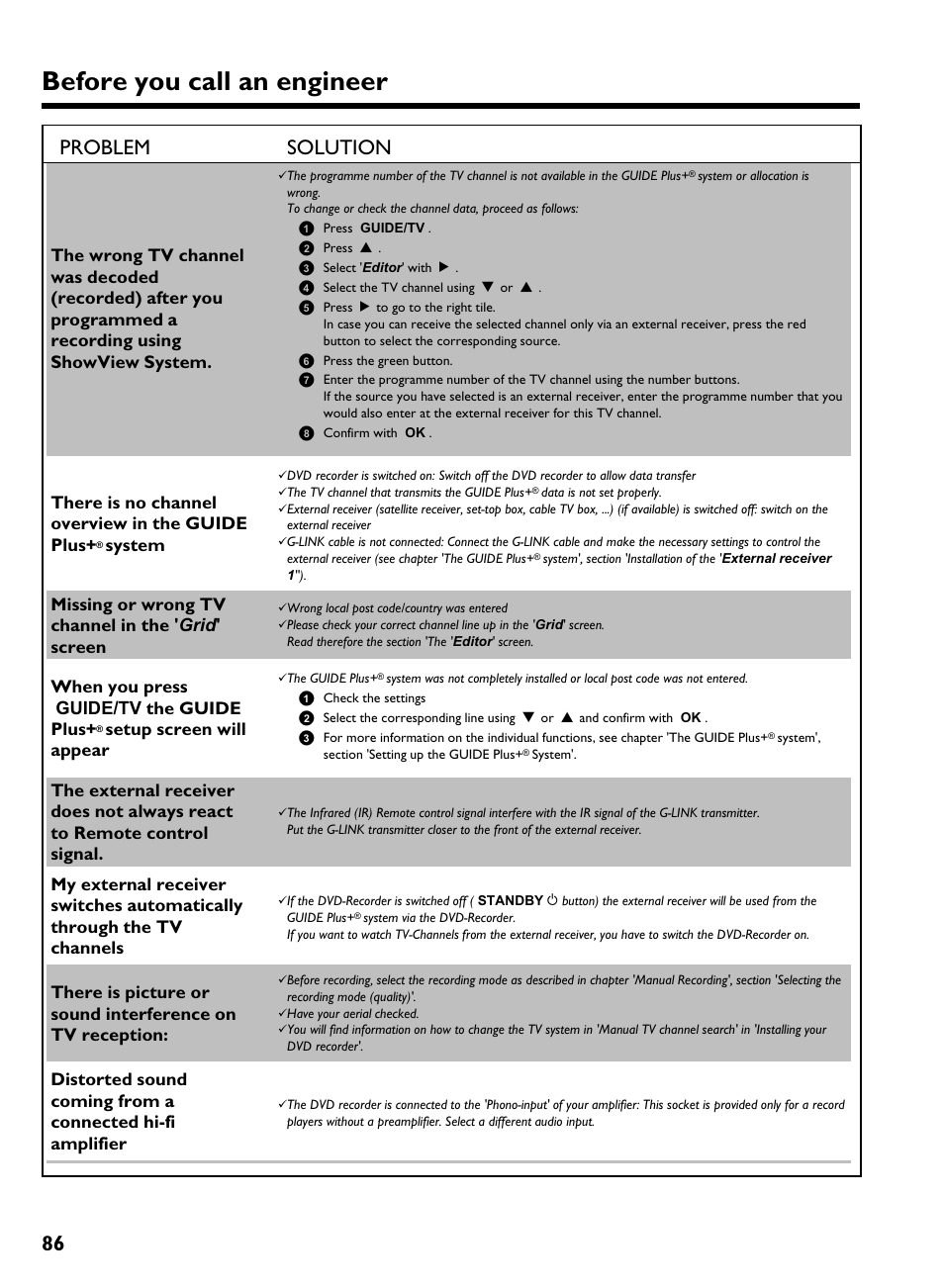 Before you call an engineer

| PROBLEM | SOLUTION |
|---|---|
| The wrong TV channel was decoded (recorded) after you programmed a recording using ShowView System. | ✓The programme number of the TV channel is not available in the GUIDE Plus+® system or allocation is wrong. To change or check the channel data, proceed as follows: 1 Press GUIDE/TV . 2 Press ▲ . 3 Select 'Editor' with ▶ . 4 Select the TV channel using ▼ or ▲ . 5 Press ▶ to go to the right tile. In case you can receive the selected channel only via an external receiver, press the red button to select the corresponding source. 6 Press the green button. 7 Enter the programme number of the TV channel using the number buttons. If the source you have selected is an external receiver, enter the programme number that you would also enter at the external receiver for this TV channel. 8 Confirm with OK . |
| There is no channel overview in the GUIDE Plus+® system | ✓DVD recorder is switched on: Switch off the DVD recorder to allow data transfer ✓The TV channel that transmits the GUIDE Plus+® data is not set properly. ✓External receiver (satellite receiver, set-top box, cable TV box, ...) (if available) is switched off: switch on the external receiver ✓G-LINK cable is not connected: Connect the G-LINK cable and make the necessary settings to control the external receiver (see chapter 'The GUIDE Plus+® system', section 'Installation of the 'External receiver 1''). |
| Missing or wrong TV channel in the 'Grid' screen | ✓Wrong local post code/country was entered ✓Please check your correct channel line up in the 'Grid' screen. Read therefore the section 'The 'Editor' screen. |
| When you press GUIDE/TV the GUIDE Plus+® setup screen will appear | ✓The GUIDE Plus+® system was not completely installed or local post code was not entered. 1 Check the settings 2 Select the corresponding line using ▼ or ▲ and confirm with OK . 3 For more information on the individual functions, see chapter 'The GUIDE Plus+® system', section 'Setting up the GUIDE Plus+® System'. |
| The external receiver does not always react to Remote control signal. | ✓The Infrared (IR) Remote control signal interfere with the IR signal of the G-LINK transmitter. Put the G-LINK transmitter closer to the front of the external receiver. |
| My external receiver switches automatically through the TV channels | ✓If the DVD-Recorder is switched off ( STANDBY ⏻ button) the external receiver will be used from the GUIDE Plus+® system via the DVD-Recorder. If you want to watch TV-Channels from the external receiver, you have to switch the DVD-Recorder on. |
| There is picture or sound interference on TV reception: | ✓Before recording, select the recording mode as described in chapter 'Manual Recording', section 'Selecting the recording mode (quality)'. ✓Have your aerial checked. ✓You will find information on how to change the TV system in 'Manual TV channel search' in 'Installing your DVD recorder'. |
| Distorted sound coming from a connected hi-fi amplifier | ✓The DVD recorder is connected to the 'Phono-input' of your amplifier: This socket is provided only for a record players without a preamplifier. Select a different audio input. |

86